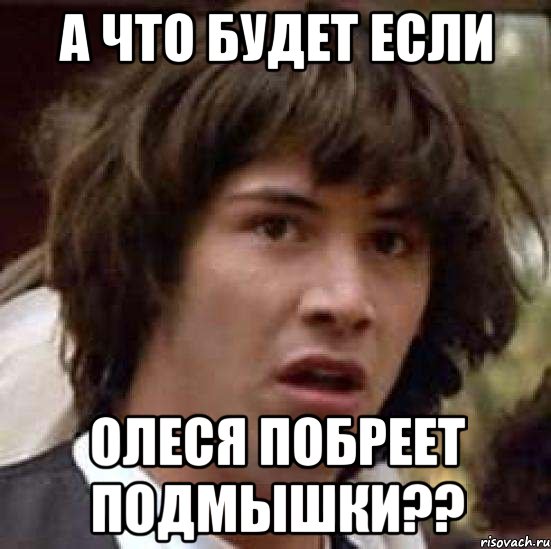 А ЧТО БУДЕТ ЕСЛИ

ОЛЕСЯ ПОБРЕЕТ ПОДМЫШКИ??

risovach.ru